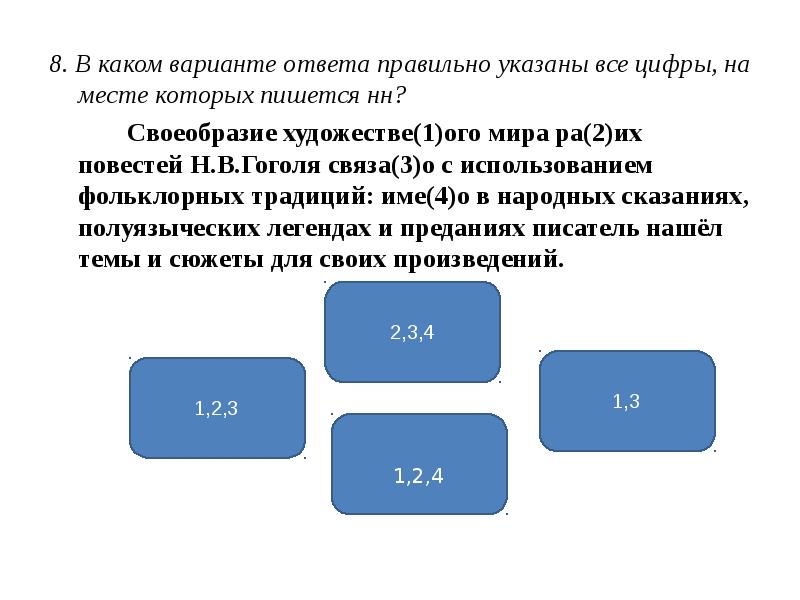 8. В каком варианте ответа правильно указаны все цифры, на месте которых пишется нн?

Своеобразие художестве(1)ого мира ра(2)их повестей Н.В.Гоголя связа(3)о с использованием фольклорных традиций: име(4)о в народных сказаниях, полуязыческих легендах и преданиях писатель нашёл темы и сюжеты для своих произведений.

2,3,4

1,2,3

1,3

1,2,4